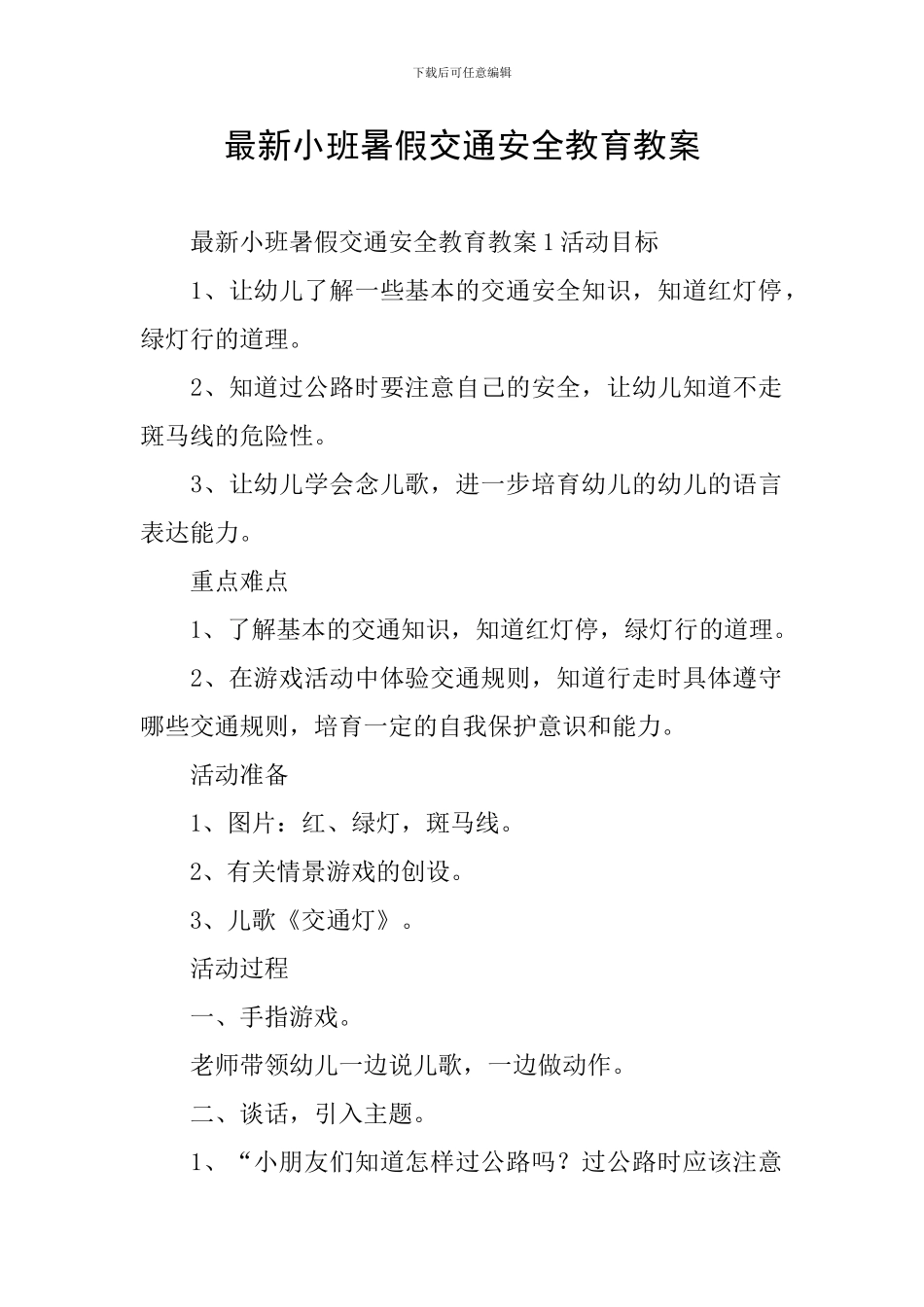 下载后可任意编辑

最新小班暑假交通安全教育教案

最新小班暑假交通安全教育教案 1 活动目标

1、让幼儿了解一些基本的交通安全知识，知道红灯停，绿灯行的道理。

2、知道过公路时要注意自己的安全，让幼儿知道不走斑马线的危险性。

3、让幼儿学会念儿歌，进一步培育幼儿的幼儿的语言表达能力。

重点难点

1、了解基本的交通知识，知道红灯停，绿灯行的道理。

2、在游戏活动中体验交通规则，知道行走时具体遵守哪些交通规则，培育一定的自我保护意识和能力。

活动准备

1、图片：红、绿灯，斑马线。

2、有关情景游戏的创设。

3、儿歌《交通灯》。

活动过程

一、手指游戏。

老师带领幼儿一边说儿歌，一边做动作。

二、谈话，引入主题。

1、“小朋友们知道怎样过公路吗？过公路时应该注意